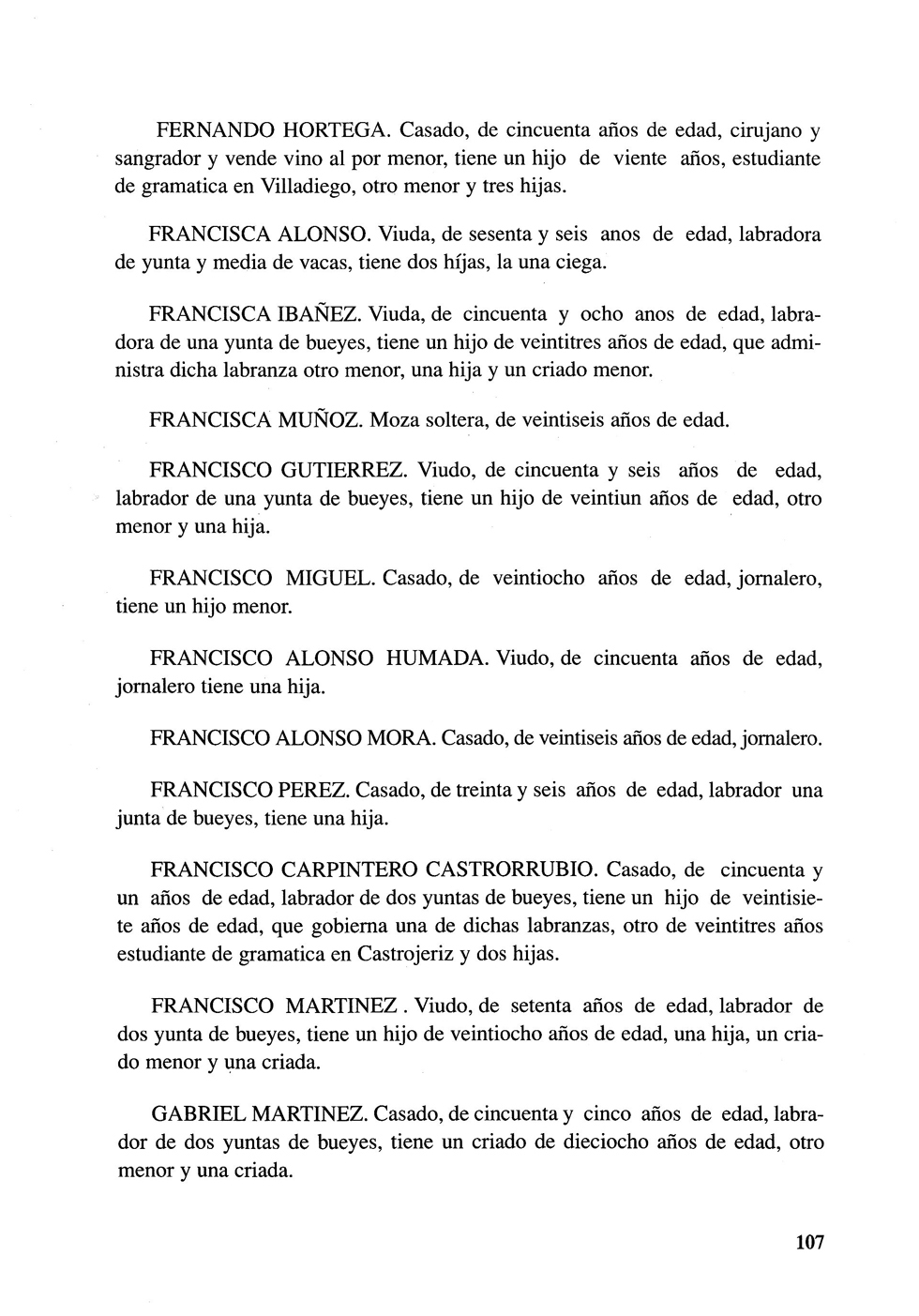 FERNANDO HORTEGA. Casado, de cincuenta años de edad, cirujano y sangrador y vende vino al por menor, tiene un hijo de viente años, estudiante de gramatica en Villadiego, otro menor y tres hijas.

FRANCISCA ALONSO. Viuda, de sesenta y seis anos de edad, labradora de yunta y media de vacas, tiene dos híjas, la una ciega.

FRANCISCA IBAÑEZ. Viuda, de cincuenta y ocho anos de edad, labradora de una yunta de bueyes, tiene un hijo de veintitres años de edad, que administra dicha labranza otro menor, una hija y un criado menor.

FRANCISCA MUÑOZ. Moza soltera, de veintiseis años de edad.

FRANCISCO GUTIERREZ. Viudo, de cincuenta y seis años de edad, labrador de una yunta de bueyes, tiene un hijo de veintiun años de edad, otro menor y una hija.

FRANCISCO MIGUEL. Casado, de veintiocho años de edad, jornalero, tiene un hijo menor.

FRANCISCO ALONSO HUMADA. Viudo, de cincuenta años de edad, jornalero tiene una hija.

FRANCISCO ALONSO MORA. Casado, de veintiseis años de edad, jornalero.

FRANCISCO PEREZ. Casado, de treinta y seis años de edad, labrador una junta de bueyes, tiene una hija.

FRANCISCO CARPINTERO CASTRORRUBIO. Casado, de cincuenta y un años de edad, labrador de dos yuntas de bueyes, tiene un hijo de veintisiete años de edad, que gobierna una de dichas labranzas, otro de veintitres años estudiante de gramatica en Castrojeriz y dos hijas.

FRANCISCO MARTINEZ . Viudo, de setenta años de edad, labrador de dos yunta de bueyes, tiene un hijo de veintiocho años de edad, una hija, un criado menor y una criada.

GABRIEL MARTINEZ. Casado, de cincuenta y cinco años de edad, labrador de dos yuntas de bueyes, tiene un criado de dieciocho años de edad, otro menor y una criada.

107